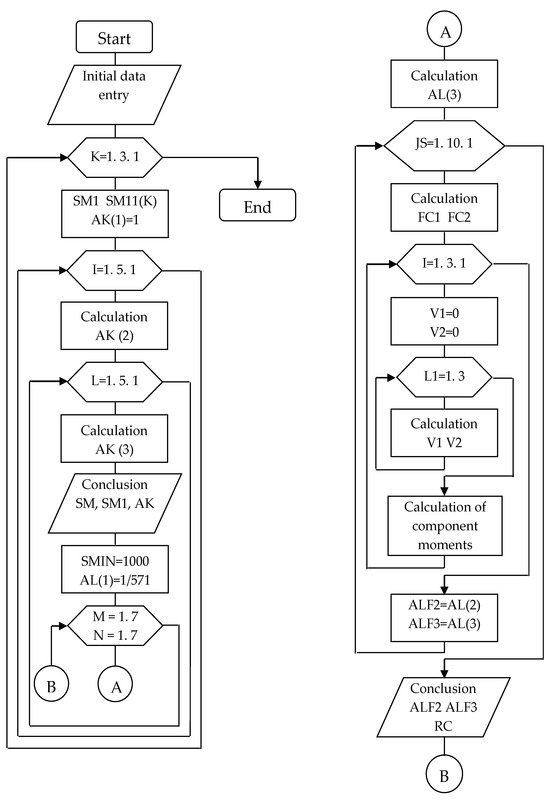 Start

Initial data entry

K=1. 3. 1

End

SM1 SM11(K)
AK(1)=1

I=1. 5. 1

Calculation
AK (2)

L=1. 5. 1

Calculation
AK (3)

Conclusion
SM, SM1, AK

SMIN=1000
AL(1)=1/571

M = 1. 7
N = 1. 7

B

A

A

Calculation
AL(3)

JS=1. 10. 1

Calculation
FC1 FC2

I=1. 3. 1

V1=0
V2=0

L1=1. 3

Calculation
V1 V2

Calculation of component moments

ALF2=AL(2)
ALF3=AL(3)

Conclusion
ALF2 ALF3
RC

B